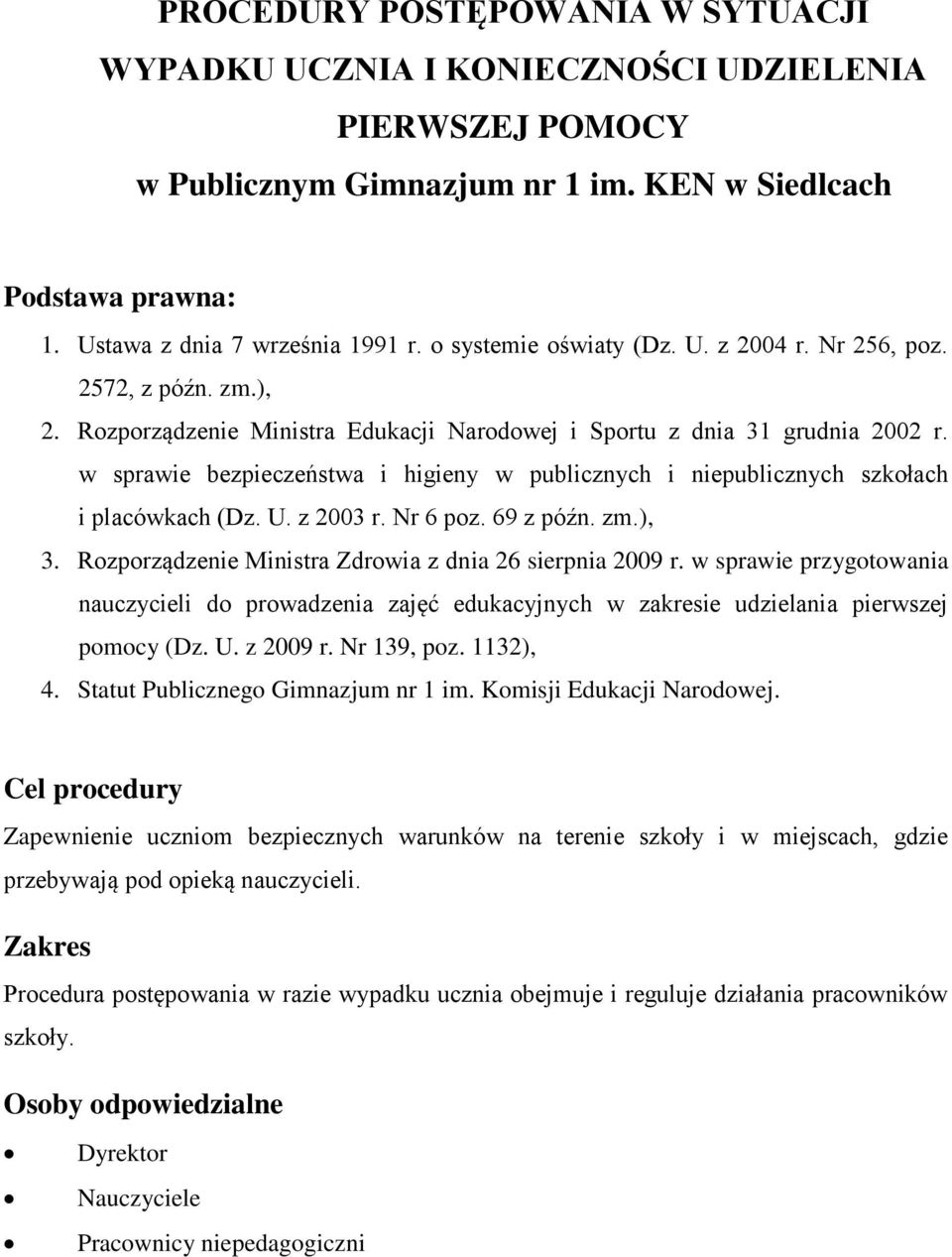 PROCEDURY POSTĘPOWANIA W SYTUACJI WYPADKU UCZNIA I KONIECZNOŚCI UDZIELENIA PIERWSZEJ POMOCY
w Publicznym Gimnazjum nr 1 im. KEN w Siedlcach

Podstawa prawna:
1. Ustawa z dnia 7 września 1991 r. o systemie oświaty (Dz. U. z 2004 r. Nr 256, poz. 2572, z późn. zm.),
2. Rozporządzenie Ministra Edukacji Narodowej i Sportu z dnia 31 grudnia 2002 r. w sprawie bezpieczeństwa i higieny w publicznych i niepublicznych szkołach i placówkach (Dz. U. z 2003 r. Nr 6 poz. 69 z późn. zm.),
3. Rozporządzenie Ministra Zdrowia z dnia 26 sierpnia 2009 r. w sprawie przygotowania nauczycieli do prowadzenia zajęć edukacyjnych w zakresie udzielania pierwszej pomocy (Dz. U. z 2009 r. Nr 139, poz. 1132),
4. Statut Publicznego Gimnazjum nr 1 im. Komisji Edukacji Narodowej.

Cel procedury
Zapewnienie uczniom bezpiecznych warunków na terenie szkoły i w miejscach, gdzie przebywają pod opieką nauczycieli.

Zakres
Procedura postępowania w razie wypadku ucznia obejmuje i reguluje działania pracowników szkoły.

Osoby odpowiedzialne
• Dyrektor
• Nauczyciele
• Pracownicy niepedagogiczni